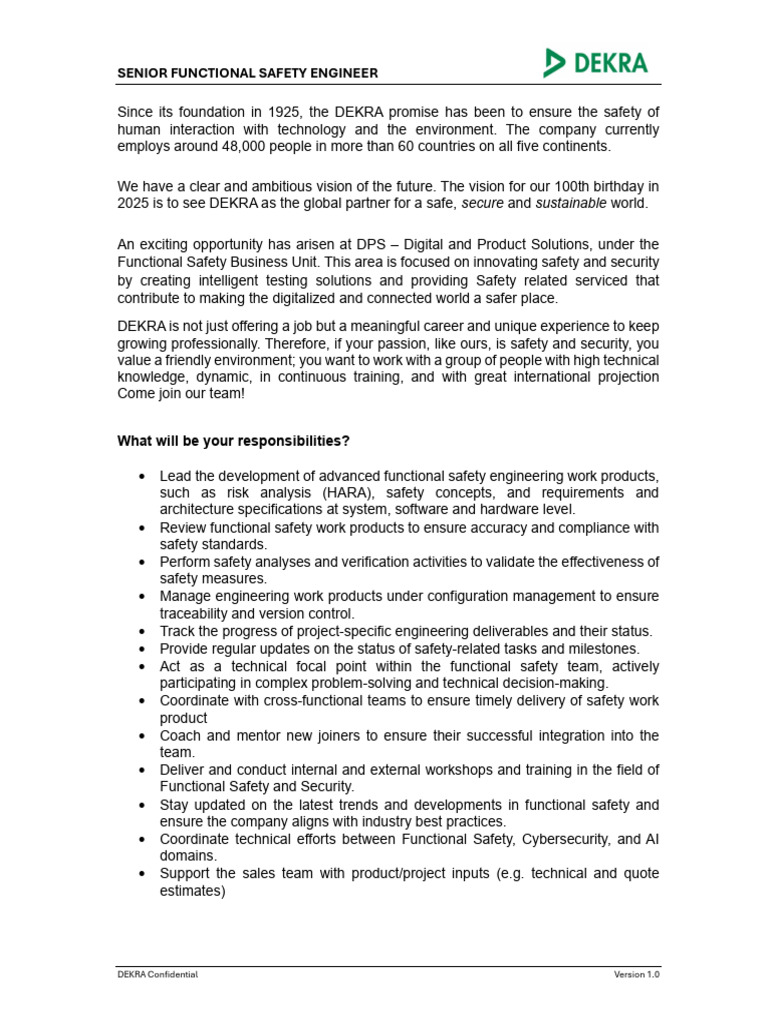 SENIOR FUNCTIONAL SAFETY ENGINEER

DEKRA

Since its foundation in 1925, the DEKRA promise has been to ensure the safety of human interaction with technology and the environment. The company currently employs around 48,000 people in more than 60 countries on all five continents.

We have a clear and ambitious vision of the future. The vision for our 100th birthday in 2025 is to see DEKRA as the global partner for a safe, secure and sustainable world.

An exciting opportunity has arisen at DPS – Digital and Product Solutions, under the Functional Safety Business Unit. This area is focused on innovating safety and security by creating intelligent testing solutions and providing Safety related serviced that contribute to making the digitalized and connected world a safer place.

DEKRA is not just offering a job but a meaningful career and unique experience to keep growing professionally. Therefore, if your passion, like ours, is safety and security, you value a friendly environment; you want to work with a group of people with high technical knowledge, dynamic, in continuous training, and with great international projection Come join our team!

What will be your responsibilities?

• Lead the development of advanced functional safety engineering work products, such as risk analysis (HARA), safety concepts, and requirements and architecture specifications at system, software and hardware level.
• Review functional safety work products to ensure accuracy and compliance with safety standards.
• Perform safety analyses and verification activities to validate the effectiveness of safety measures.
• Manage engineering work products under configuration management to ensure traceability and version control.
• Track the progress of project-specific engineering deliverables and their status.
• Provide regular updates on the status of safety-related tasks and milestones.
• Act as a technical focal point within the functional safety team, actively participating in complex problem-solving and technical decision-making.
• Coordinate with cross-functional teams to ensure timely delivery of safety work product
• Coach and mentor new joiners to ensure their successful integration into the team.
• Deliver and conduct internal and external workshops and training in the field of Functional Safety and Security.
• Stay updated on the latest trends and developments in functional safety and ensure the company aligns with industry best practices.
• Coordinate technical efforts between Functional Safety, Cybersecurity, and AI domains.
• Support the sales team with product/project inputs (e.g. technical and quote estimates)

DEKRA Confidential

Version 1.0